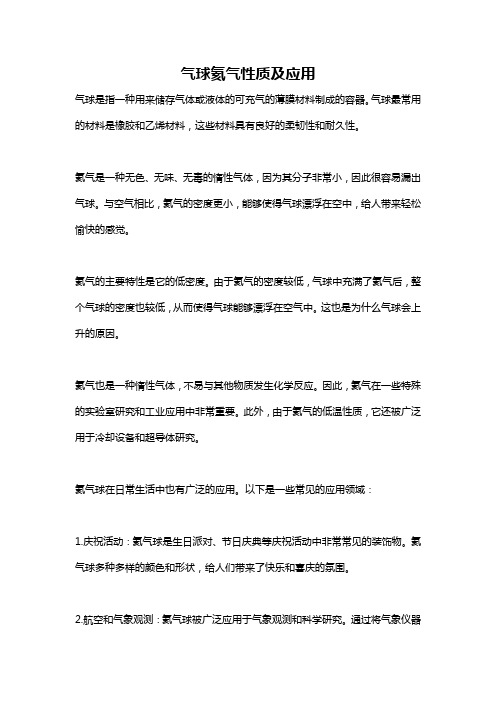 气球氦气性质及应用

气球是指一种用来储存气体或液体的可充气的薄膜材料制成的容器。气球最常用的材料是橡胶和乙烯材料，这些材料具有良好的柔韧性和耐久性。

氦气是一种无色、无味、无毒的惰性气体，因为其分子非常小，因此很容易漏出气球。与空气相比，氦气的密度更小，能够使得气球漂浮在空中，给人带来轻松愉快的感觉。

氦气的主要特性是它的低密度。由于氦气的密度较低，气球中充满了氦气后，整个气球的密度也较低，从而使得气球能够漂浮在空气中。这也是为什么气球会上升的原因。

氦气也是一种惰性气体，不易与其他物质发生化学反应。因此，氦气在一些特殊的实验室研究和工业应用中非常重要。此外，由于氦气的低温性质，它还被广泛用于冷却设备和超导体研究。

氦气球在日常生活中也有广泛的应用。以下是一些常见的应用领域：

1.庆祝活动：氦气球是生日派对、节日庆典等庆祝活动中非常常见的装饰物。氦气球多种多样的颜色和形状，给人们带来了快乐和喜庆的氛围。

2.航空和气象观测：氦气球被广泛应用于气象观测和科学研究。通过将气象仪器